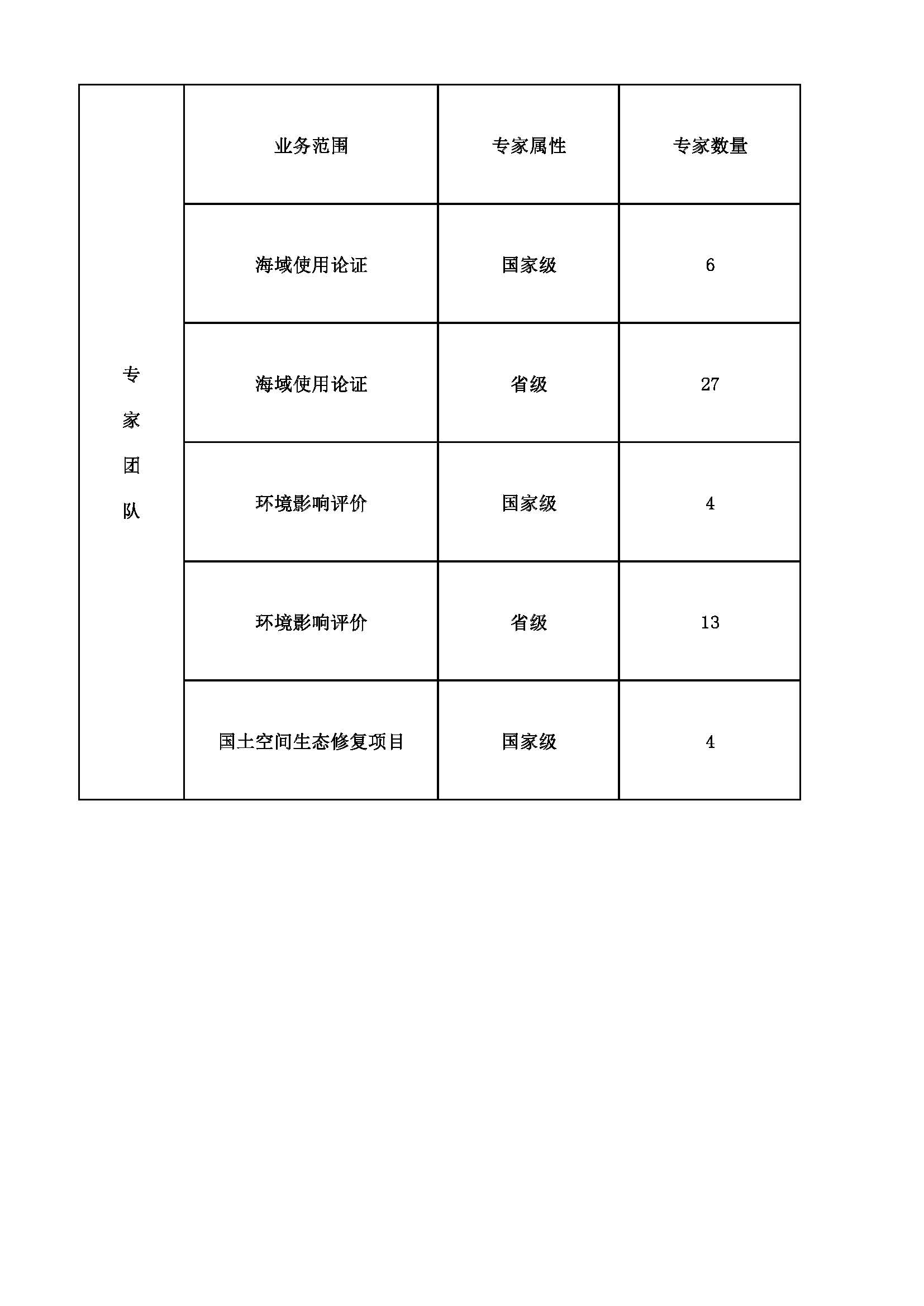 | 专家团队 | 业务范围 | 专家属性 | 专家数量 |
|---|---|---|---|
| | 海域使用论证 | 国家级 | 6 |
| | 海域使用论证 | 省级 | 27 |
| | 环境影响评价 | 国家级 | 4 |
| | 环境影响评价 | 省级 | 13 |
| | 国土空间生态修复项目 | 国家级 | 4 |